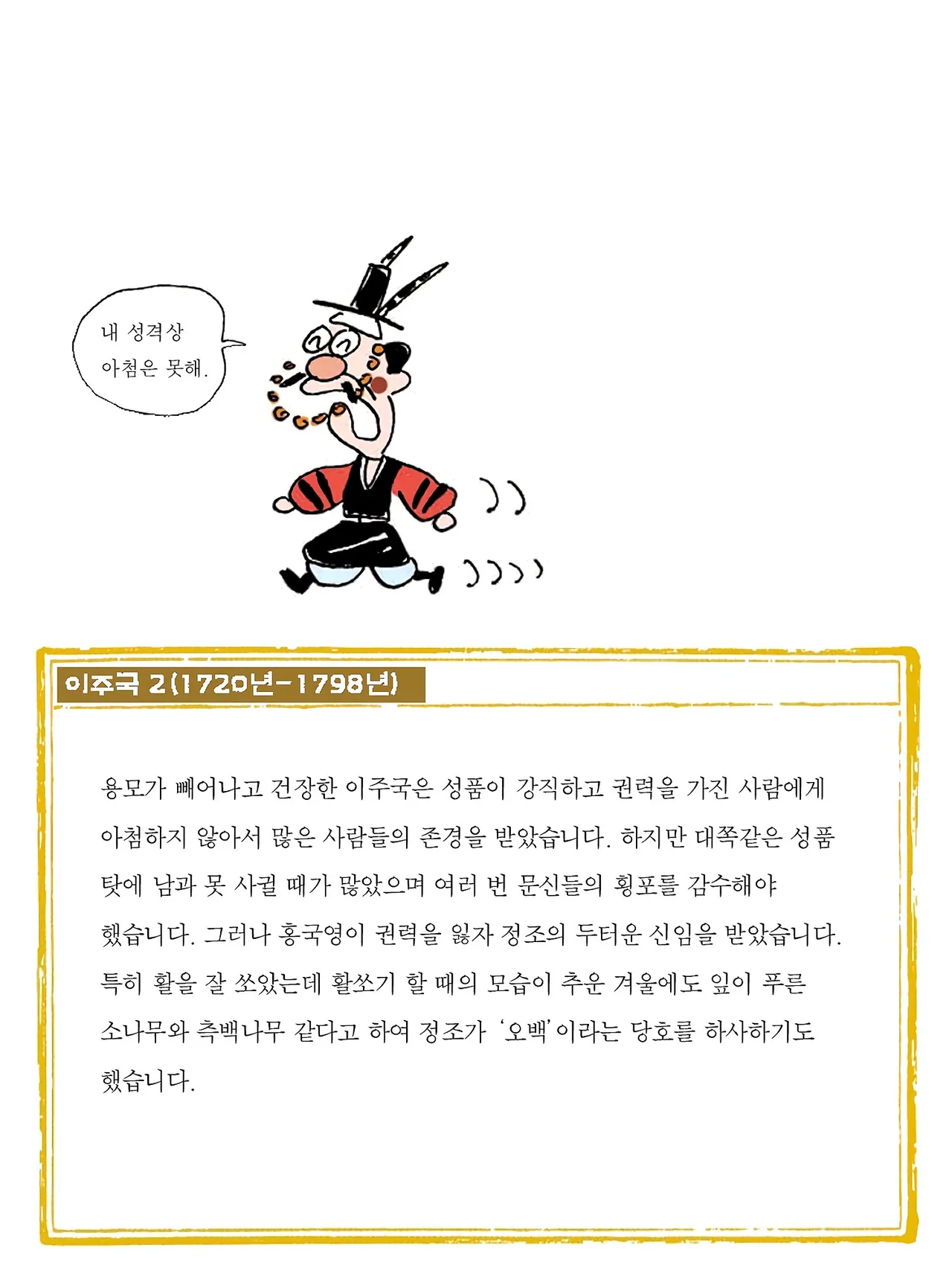 내 성격상
아첨은 못해.

이주국 2(1720년-1798년)

용모가 빼어나고 건장한 이주국은 성품이 강직하고 권력을 가진 사람에게 아첨하지 않아서 많은 사람들의 존경을 받았습니다. 하지만 대쪽같은 성품 탓에 남과 못 사귈 때가 많았으며 여러 번 문신들의 횡포를 감수해야 했습니다. 그러나 홍국영이 권력을 잃자 정조의 두터운 신임을 받았습니다. 특히 활을 잘 쏘았는데 활쏘기 할 때의 모습이 추운 겨울에도 잎이 푸른 소나무와 측백나무 같다고 하여 정조가 '오백'이라는 당호를 하사하기도 했습니다.